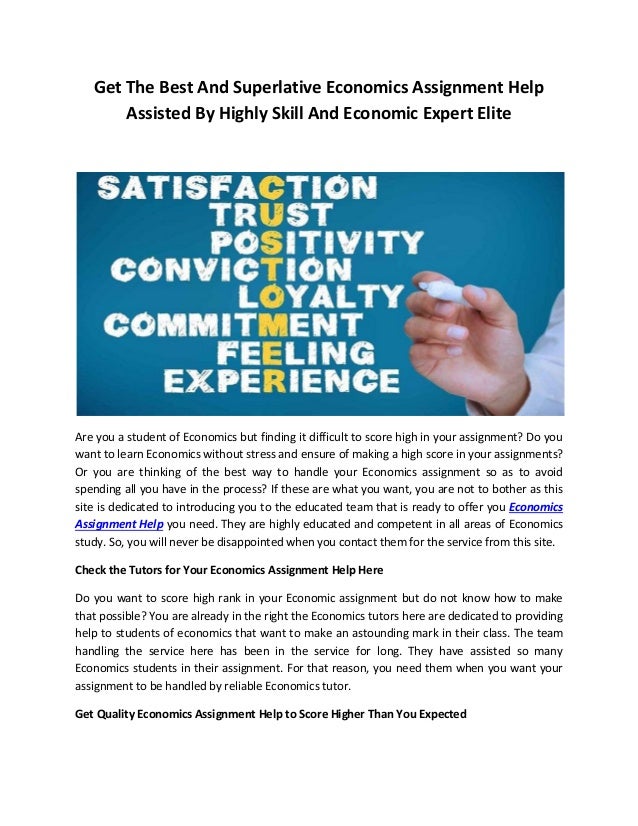 Get The Best And Superlative Economics Assignment Help Assisted By Highly Skill And Economic Expert Elite

SATISFACTION
TRUST
POSITIVITY
CONVICTION
LOYALTY
COMMITMENT
FEELING
EXPERIENCE

Are you a student of Economics but finding it difficult to score high in your assignment? Do you want to learn Economics without stress and ensure of making a high score in your assignments? Or you are thinking of the best way to handle your Economics assignment so as to avoid spending all you have in the process? If these are what you want, you are not to bother as this site is dedicated to introducing you to the educated team that is ready to offer you Economics Assignment Help you need. They are highly educated and competent in all areas of Economics study. So, you will never be disappointed when you contact them for the service from this site.

Check the Tutors for Your Economics Assignment Help Here

Do you want to score high rank in your Economic assignment but do not know how to make that possible? You are already in the right the Economics tutors here are dedicated to providing help to students of economics that want to make an astounding mark in their class. The team handling the service here has been in the service for long. They have assisted so many Economics students in their assignment. For that reason, you need them when you want your assignment to be handled by reliable Economics tutor.

Get Quality Economics Assignment Help to Score Higher Than You Expected